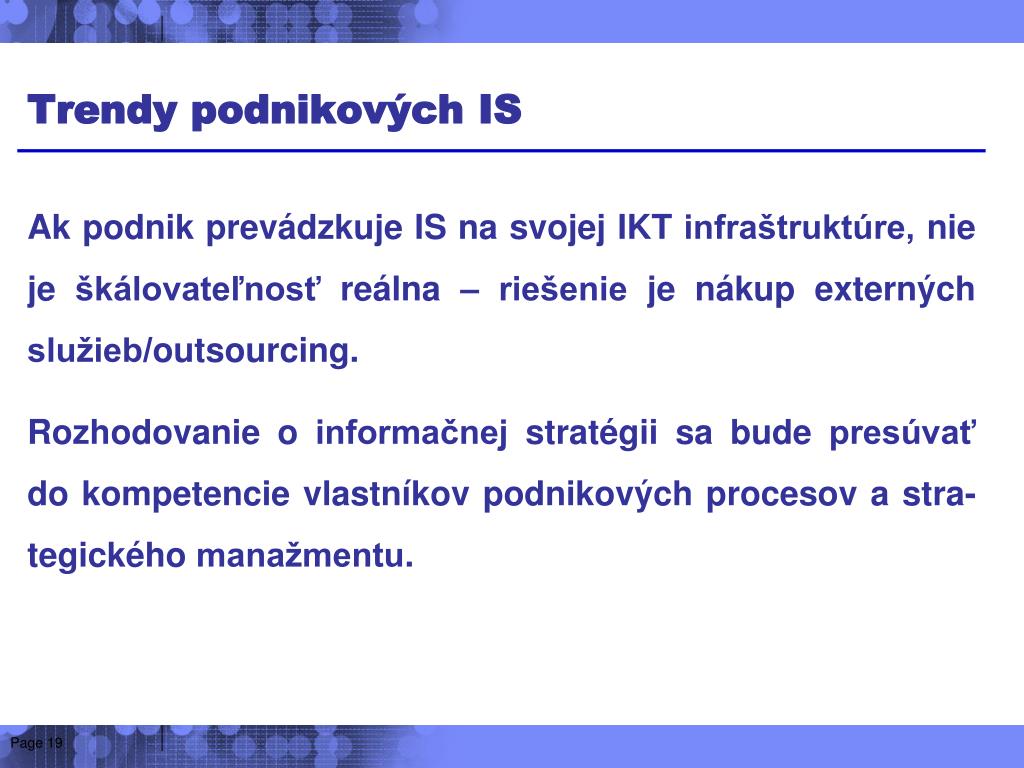 Trendy podnikových IS

Ak podnik prevádzkuje IS na svojej IKT infraštruktúre, nie je škálovateľnosť reálna – riešenie je nákup externých služieb/outsourcing.

Rozhodovanie o informačnej stratégii sa bude presúvať do kompetencie vlastníkov podnikových procesov a strategického manažmentu.

Page 19